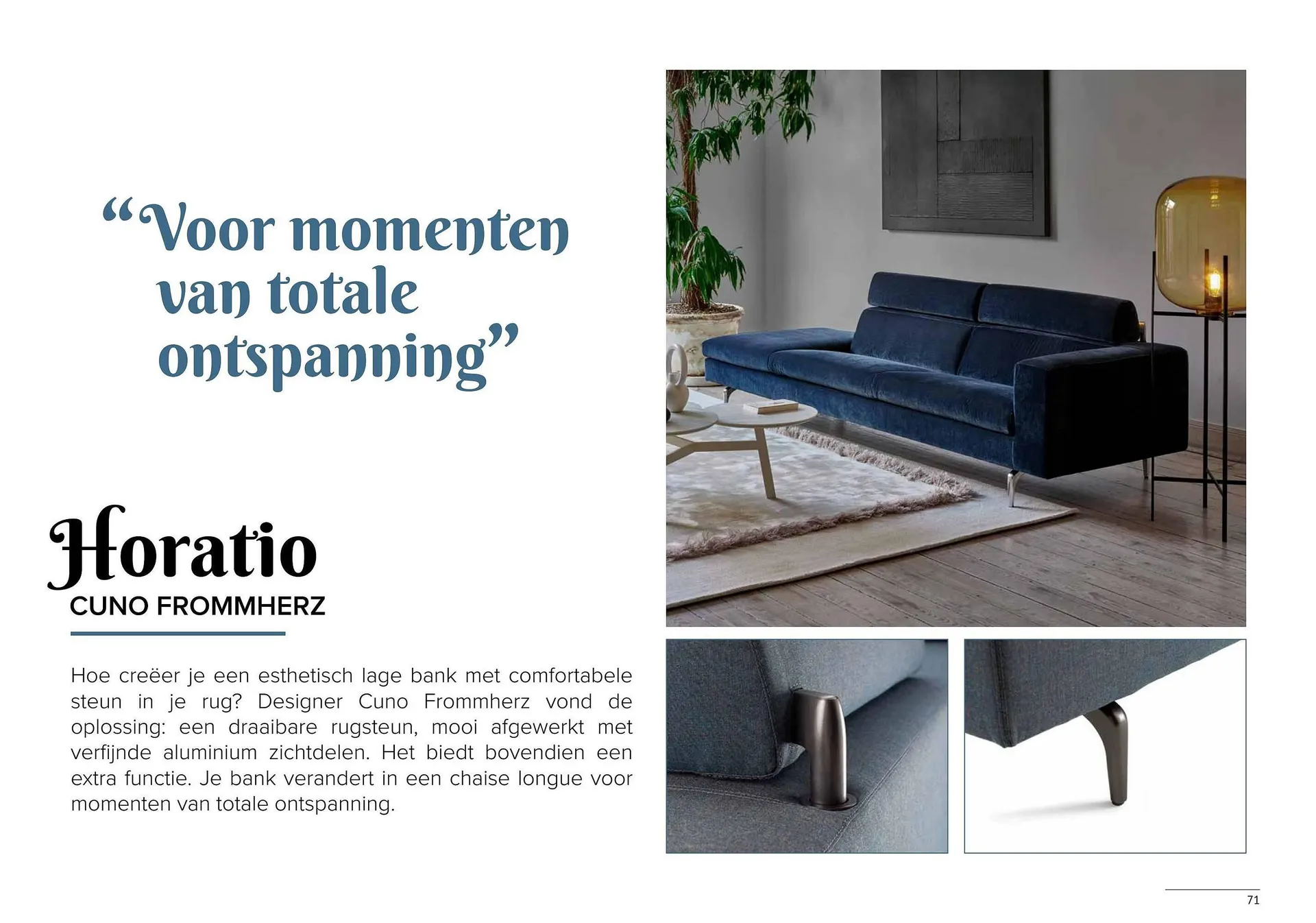 "Voor momenten van totale ontspanning"

Horatio
CUNO FROMMHERZ

Hoe creëer je een esthetisch lage bank met comfortabele steun in je rug? Designer Cuno Frommherz vond de oplossing: een draaibare rugsteun, mooi afgewerkt met verfijnde aluminium zichtdelen. Het biedt bovendien een extra functie. Je bank verandert in een chaise longue voor momenten van totale ontspanning.

71